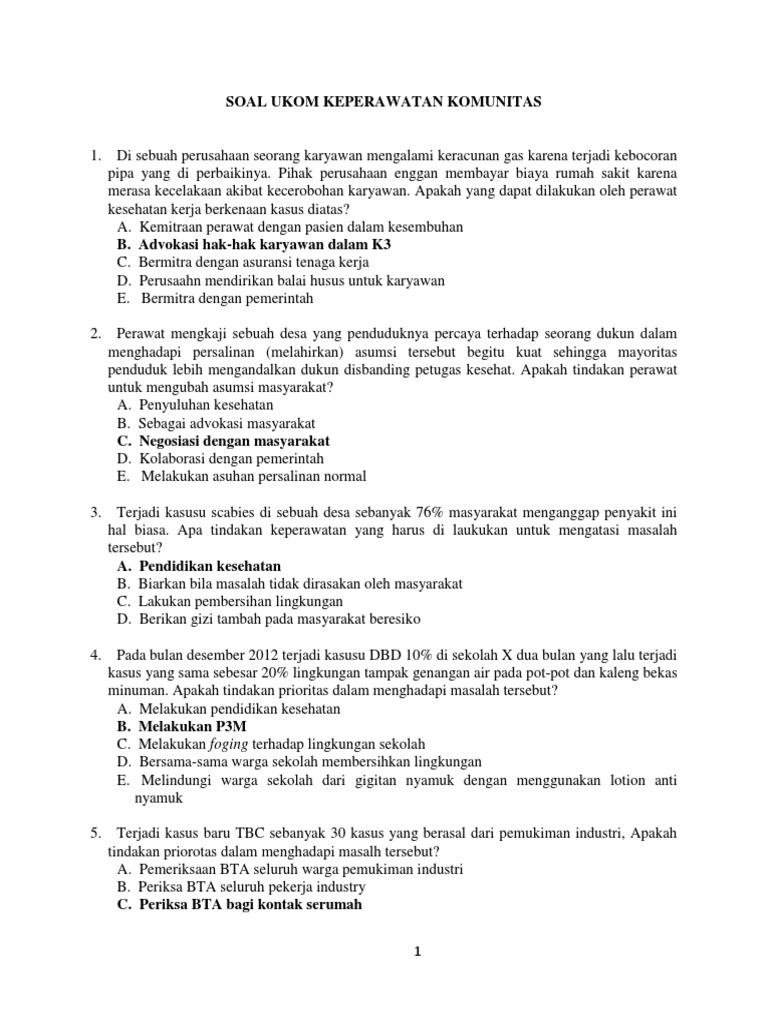 SOAL UKOM KEPERAWATAN KOMUNITAS

1. Di sebuah perusahaan seorang karyawan mengalami keracunan gas karena terjadi kebocoran pipa yang di perbaikinya. Pihak perusahaan enggan membayar biaya rumah sakit karena merasa kecelakaan akibat kecerobohan karyawan. Apakah yang dapat dilakukan oleh perawat kesehatan kerja berkenaan kasus diatas?
A. Kemitraan perawat dengan pasien dalam kesembuhan
B. Advokasi hak-hak karyawan dalam K3
C. Bermitra dengan asuransi tenaga kerja
D. Perusaahn mendirikan balai husus untuk karyawan
E. Bermitra dengan pemerintah

2. Perawat mengkaji sebuah desa yang penduduknya percaya terhadap seorang dukun dalam menghadapi persalinan (melahirkan) asumsi tersebut begitu kuat sehingga mayoritas penduduk lebih mengandalkan dukun disbanding petugas kesehat. Apakah tindakan perawat untuk mengubah asumsi masyarakat?
A. Penyuluhan kesehatan
B. Sebagai advokasi masyarakat
C. Negosiasi dengan masyarakat
D. Kolaborasi dengan pemerintah
E. Melakukan asuhan persalinan normal

3. Terjadi kasusu scabies di sebuah desa sebanyak 76% masyarakat menganggap penyakit ini hal biasa. Apa tindakan keperawatan yang harus di laukukan untuk mengatasi masalah tersebut?
A. Pendidikan kesehatan
B. Biarkan bila masalah tidak dirasakan oleh masyarakat
C. Lakukan pembersihan lingkungan
D. Berikan gizi tambah pada masyarakat beresiko

4. Pada bulan desember 2012 terjadi kasusu DBD 10% di sekolah X dua bulan yang lalu terjadi kasus yang sama sebesar 20% lingkungan tampak genangan air pada pot-pot dan kaleng bekas minuman. Apakah tindakan prioritas dalam menghadapi masalah tersebut?
A. Melakukan pendidikan kesehatan
B. Melakukan P3M
C. Melakukan foging terhadap lingkungan sekolah
D. Bersama-sama warga sekolah membersihkan lingkungan
E. Melindungi warga sekolah dari gigitan nyamuk dengan menggunakan lotion anti nyamuk

5. Terjadi kasus baru TBC sebanyak 30 kasus yang berasal dari pemukiman industri, Apakah tindakan priorotas dalam menghadapi masalh tersebut?
A. Pemeriksaan BTA seluruh warga pemukiman industri
B. Periksa BTA seluruh pekerja industry
C. Periksa BTA bagi kontak serumah

1